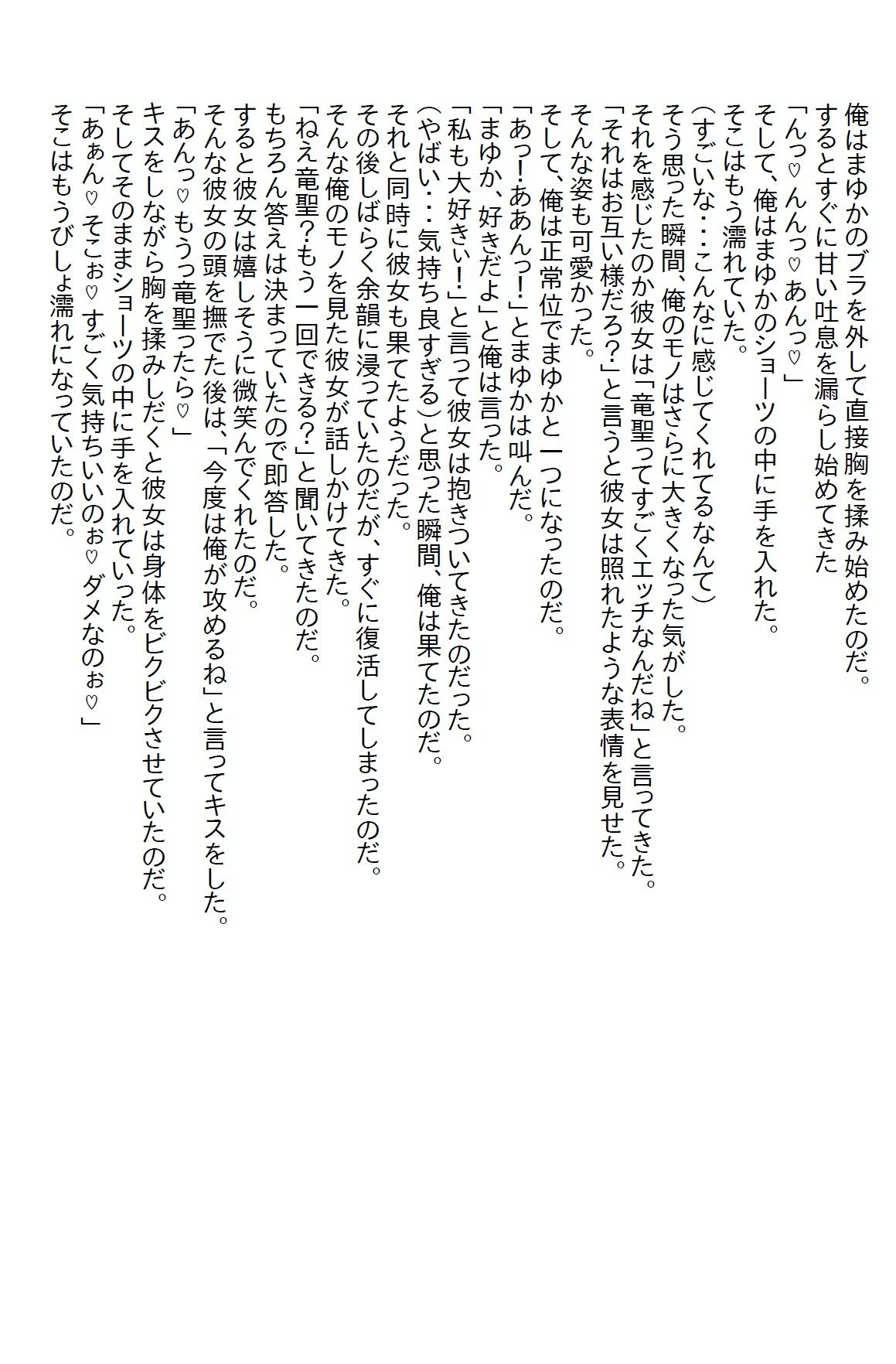 俺はまゆかのブラを外して直接胸を揉み始めたのだ。
するとすぐに甘い吐息を漏らし始めてきた
「んっ♡んんっ♡あんっ♡」
そして、俺はまゆかのショーツの中に手を入れた。
そこはもう濡れていた。
(すごいな・・・こんなに感じてくれてるなんて)
そう思った瞬間、俺のモノはさらに大きくなった気がした。
それを感じたのか彼女は「竜聖ってすごくエッチなんだね」と言ってきた。
「それはお互い様だろ?」と言うと彼女は照れたような表情を見せた。
そんな姿も可愛かった。
そして、俺は正常位でまゆかと一つになったのだ。
「あっ!ああんっ!」とまゆかは叫んだ。
「まゆか、好きだよ」と俺は言った。
「私も大好きぃ!」と言って彼女は抱きついてきたのだった。
(やばい・・・気持ち良すぎる)と思った瞬間、俺は果てたのだ。
それと同時に彼女も果てたようだった。
その後しばらく余韻に浸っていたのだが、すぐに復活してしまったのだ。
そんな俺のモノを見た彼女が話しかけてきた。
「ねえ竜聖?もう一回できる?」と聞いてきたのだ。
もちろん答えは決まっていたので即答した。
すると彼女は嬉しそうに微笑んでくれたのだ。
そんな彼女の頭を撫でた後は、「今度は俺が攻めるね」と言ってキスをした。
「あんっ♡もうっ竜聖ったら♡」
キスをしながら胸を揉みしだくと彼女は身体をビクビクさせていたのだ。
そしてそのままショーツの中に手を入れていった。
「あぁん♡そこぉ♡すごく気持ちいいのぉ♡ダメなのぉ♡」
そこはもうびしょ濡れになっていたのだ。